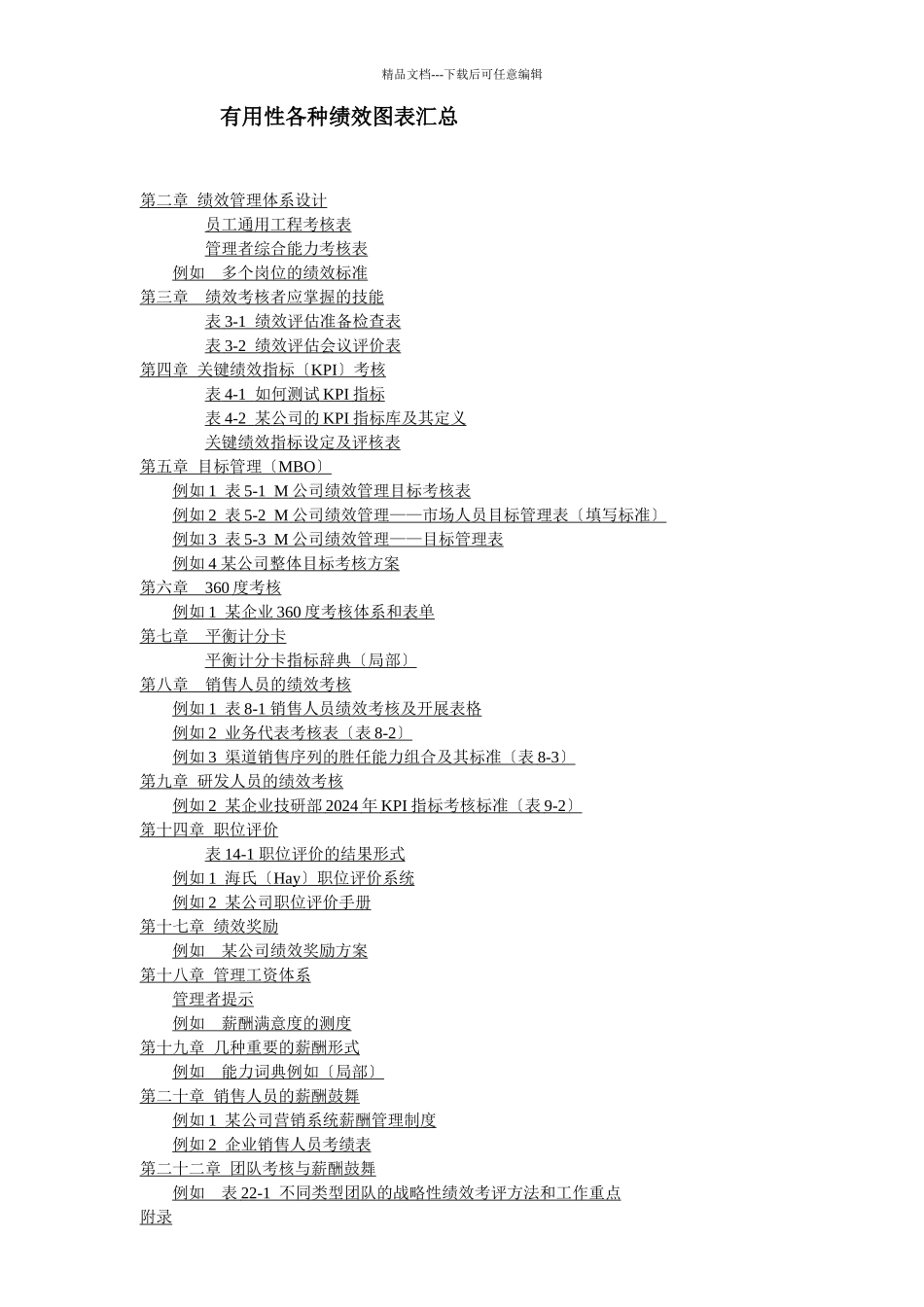 精品文档---下载后可任意编辑

有用性各种绩效图表汇总

第二章 绩效管理体系设计
员工通用工程考核表
管理者综合能力考核表
例如 多个岗位的绩效标准
第三章 绩效考核者应掌握的技能
表 3-1 绩效评估准备检查表
表 3-2 绩效评估会议评价表
第四章 关键绩效指标〔KPI〕考核
表 4-1 如何测试 KPI 指标
表 4-2 某公司的 KPI 指标库及其定义
关键绩效指标设定及评核表
第五章 目标管理〔MBO〕
例如 1 表 5-1 M 公司绩效管理目标考核表
例如 2 表 5-2 M 公司绩效管理——市场人员目标管理表〔填写标准〕
例如 3 表 5-3 M 公司绩效管理——目标管理表
例如 4 某公司整体目标考核方案
第六章 360 度考核
例如 1 某企业 360 度考核体系和表单
第七章 平衡计分卡
平衡计分卡指标辞典〔局部〕
第八章 销售人员的绩效考核
例如 1 表 8-1 销售人员绩效考核及开展表格
例如 2 业务代表考核表〔表 8-2〕
例如 3 渠道销售序列的胜任能力组合及其标准〔表 8-3〕
第九章 研发人员的绩效考核
例如 2 某企业技研部 2024 年 KPI 指标考核标准〔表 9-2〕
第十四章 职位评价
表 14-1 职位评价的结果形式
例如 1 海氏〔Hay〕职位评价系统
例如 2 某公司职位评价手册
第十七章 绩效奖励
例如 某公司绩效奖励方案
第十八章 管理工资体系
管理者提示
例如 薪酬满意度的测度
第十九章 几种重要的薪酬形式
例如 能力词典例如〔局部〕
第二十章 销售人员的薪酬鼓舞
例如 1 某公司营销系统薪酬管理制度
例如 2 企业销售人员考绩表
第二十二章 团队考核与薪酬鼓舞
例如 表 22-1 不同类型团队的战略性绩效考评方法和工作重点
附录